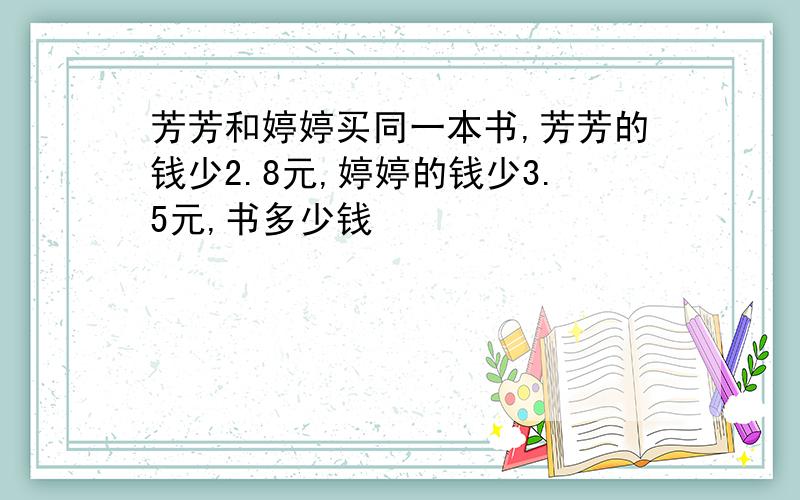 芳芳和婷婷买同一本书,芳芳的钱少2.8元,婷婷的钱少3.5元,书多少钱